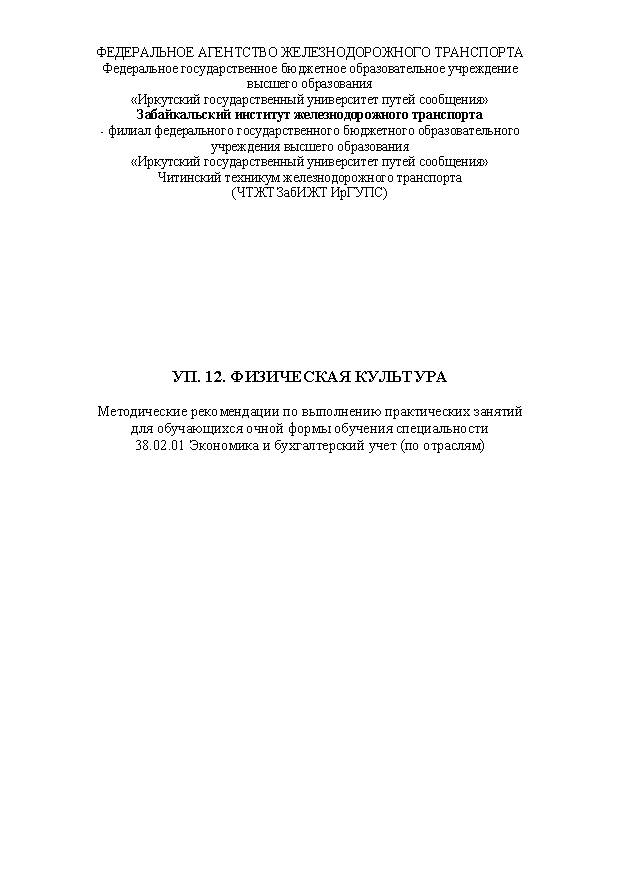 ФЕДЕРАЛЬНОЕ АГЕНТСТВО ЖЕЛЕЗНОДОРОЖНОГО ТРАНСПОРТА
Федеральное государственное бюджетное образовательное учреждение
высшего образования
«Иркутский государственный университет путей сообщения»
Забайкальский институт железнодорожного транспорта
- филиал федерального государственного бюджетного образовательного
учреждения высшего образования
«Иркутский государственный университет путей сообщения»
Читинский техникум железнодорожного транспорта
(ЧТЖТ ЗабИЖТ ИрГУПС)

УП. 12. ФИЗИЧЕСКАЯ КУЛЬТУРА

Методические рекомендации по выполнению практических занятий
для обучающихся очной формы обучения специальности
38.02.01 Экономика и бухгалтерский учет (по отраслям)